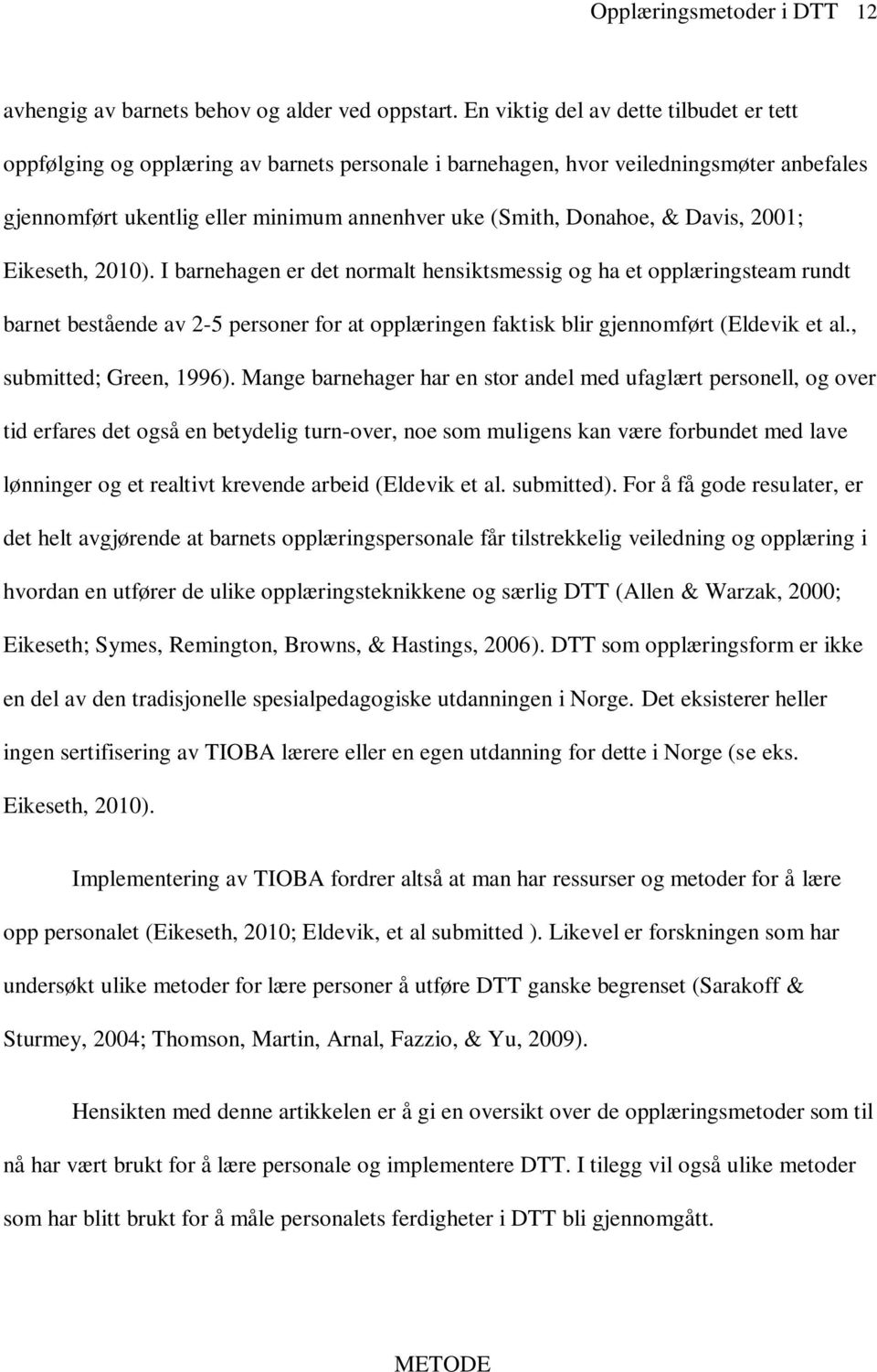 Opplæringsmetoder i DTT 12

avhengig av barnets behov og alder ved oppstart. En viktig del av dette tilbudet er tett oppfølging og opplæring av barnets personale i barnehagen, hvor veiledningsmøter anbefales gjennomført ukentlig eller minimum annenhver uke (Smith, Donahoe, & Davis, 2001; Eikeseth, 2010). I barnehagen er det normalt hensiktsmessig og ha et opplæringsteam rundt barnet bestående av 2-5 personer for at opplæringen faktisk blir gjennomført (Eldevik et al., submitted; Green, 1996). Mange barnehager har en stor andel med ufaglært personell, og over tid erfares det også en betydelig turn-over, noe som muligens kan være forbundet med lave lønninger og et realtivt krevende arbeid (Eldevik et al. submitted). For å få gode resulater, er det helt avgjørende at barnets opplæringspersonale får tilstrekkelig veiledning og opplæring i hvordan en utfører de ulike opplæringsteknikkene og særlig DTT (Allen & Warzak, 2000; Eikeseth; Symes, Remington, Browns, & Hastings, 2006). DTT som opplæringsform er ikke en del av den tradisjonelle spesialpedagogiske utdanningen i Norge. Det eksisterer heller ingen sertifisering av TIOBA lærere eller en egen utdanning for dette i Norge (se eks. Eikeseth, 2010).

Implementering av TIOBA fordrer altså at man har ressurser og metoder for å lære opp personalet (Eikeseth, 2010; Eldevik, et al submitted ). Likevel er forskningen som har undersøkt ulike metoder for lære personer å utføre DTT ganske begrenset (Sarakoff & Sturmey, 2004; Thomson, Martin, Arnal, Fazzio, & Yu, 2009).

Hensikten med denne artikkelen er å gi en oversikt over de opplæringsmetoder som til nå har vært brukt for å lære personale og implementere DTT. I tilegg vil også ulike metoder som har blitt brukt for å måle personalets ferdigheter i DTT bli gjennomgått.

METODE